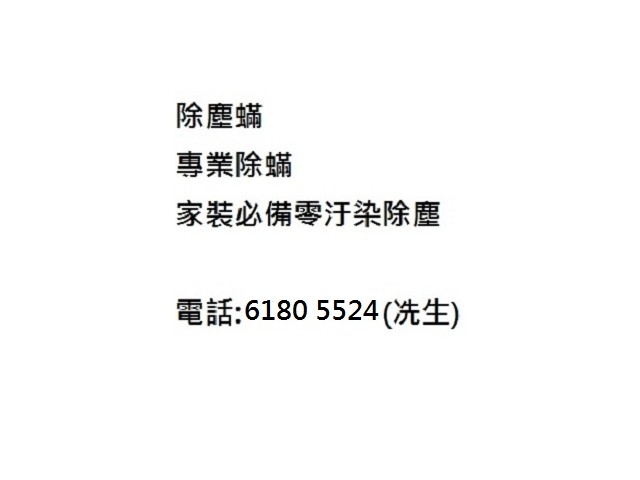 除塵蟎
專業除蟎
家裝必備零汙染除塵

電話:6180 5524(冼生)